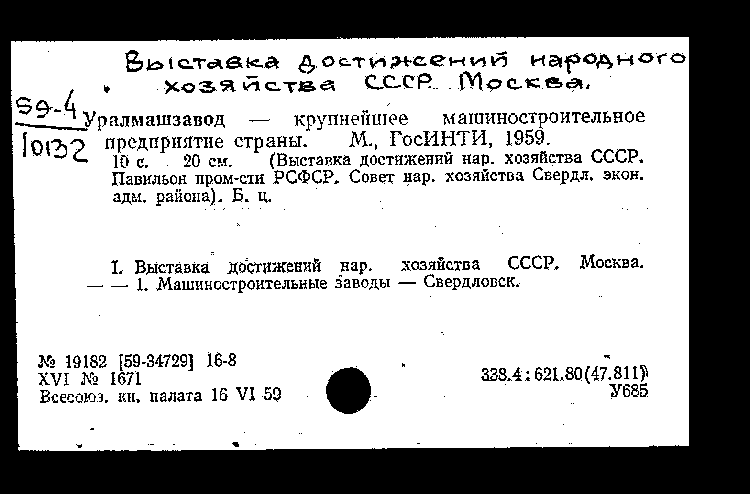 Выставка достижений народного хозяйства СССР. Москва.

59-4
10132

Уралмашзавод — крупнейшее машиностроительное предприятие страны. М., ГосИНТИ, 1959.
10 с. 20 см. (Выставка достижений нар. хозяйства СССР. Павильон пром-сти РСФСР. Совет нар. хозяйства Свердл. экон. адм. района). Б. ц.

I. Выставка достижений нар. хозяйства СССР. Москва. — — 1. Машиностроительные заводы — Свердловск.

№ 19182 [59-34729] 16-8
XVI № 1671
Всесоюз. кн. палата 16 VI 59

338.4 : 621.80(47.811)
У685